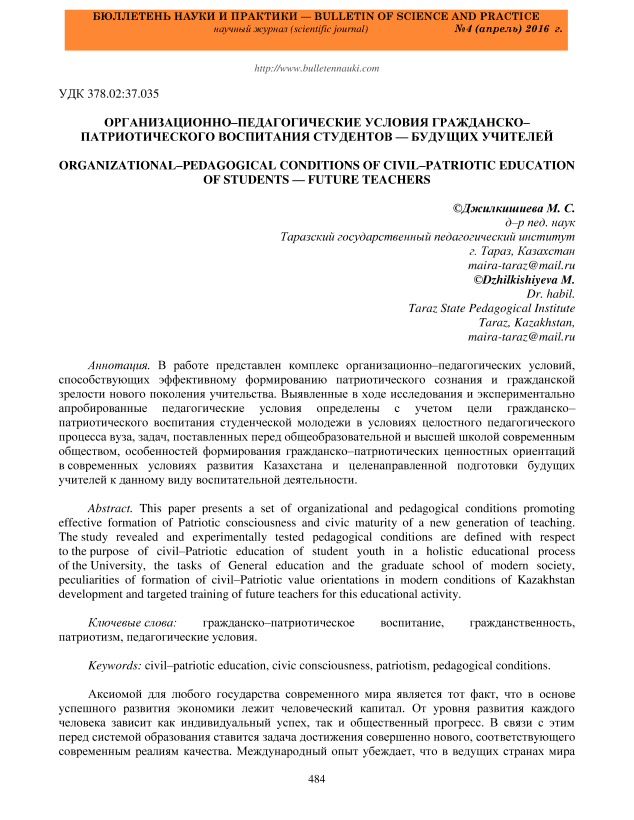 БЮЛЛЕТЕНЬ НАУКИ И ПРАКТИКИ — BULLETIN OF SCIENCE AND PRACTICE
научный журнал (scientific journal) №4 (апрель) 2016 г.

http://www.bulletennauki.com

УДК 378.02:37.035

ОРГАНИЗАЦИОННО–ПЕДАГОГИЧЕСКИЕ УСЛОВИЯ ГРАЖДАНСКО–ПАТРИОТИЧЕСКОГО ВОСПИТАНИЯ СТУДЕНТОВ — БУДУЩИХ УЧИТЕЛЕЙ

ORGANIZATIONAL–PEDAGOGICAL CONDITIONS OF CIVIL–PATRIOTIC EDUCATION OF STUDENTS — FUTURE TEACHERS

©Джилкишиева М. С.
д–р пед. наук
Таразский государственный педагогический институт
г. Тараз, Казахстан
maira-taraz@mail.ru
©Dzhilkishiyeva M.
Dr. habil.
Taraz State Pedagogical Institute
Taraz, Kazakhstan,
maira-taraz@mail.ru

Аннотация. В работе представлен комплекс организационно–педагогических условий, способствующих эффективному формированию патриотического сознания и гражданской зрелости нового поколения учительства. Выявленные в ходе исследования и экспериментально апробированные педагогические условия определены с учетом цели гражданско–патриотического воспитания студенческой молодежи в условиях целостного педагогического процесса вуза, задач, поставленных перед общеобразовательной и высшей школой современным обществом, особенностей формирования гражданско–патриотических ценностных ориентаций в современных условиях развития Казахстана и целенаправленной подготовки будущих учителей к данному виду воспитательной деятельности.

Abstract. This paper presents a set of organizational and pedagogical conditions promoting effective formation of Patriotic consciousness and civic maturity of a new generation of teaching. The study revealed and experimentally tested pedagogical conditions are defined with respect to the purpose of civil–Patriotic education of student youth in a holistic educational process of the University, the tasks of General education and the graduate school of modern society, peculiarities of formation of civil–Patriotic value orientations in modern conditions of Kazakhstan development and targeted training of future teachers for this educational activity.

Ключевые слова: гражданско–патриотическое воспитание, гражданственность, патриотизм, педагогические условия.

Keywords: civil–patriotic education, civic consciousness, patriotism, pedagogical conditions.

Аксиомой для любого государства современного мира является тот факт, что в основе успешного развития экономики лежит человеческий капитал. От уровня развития каждого человека зависит как индивидуальный успех, так и общественный прогресс. В связи с этим перед системой образования ставится задача достижения совершенно нового, соответствующего современным реалиям качества. Международный опыт убеждает, что в ведущих странах мира

484